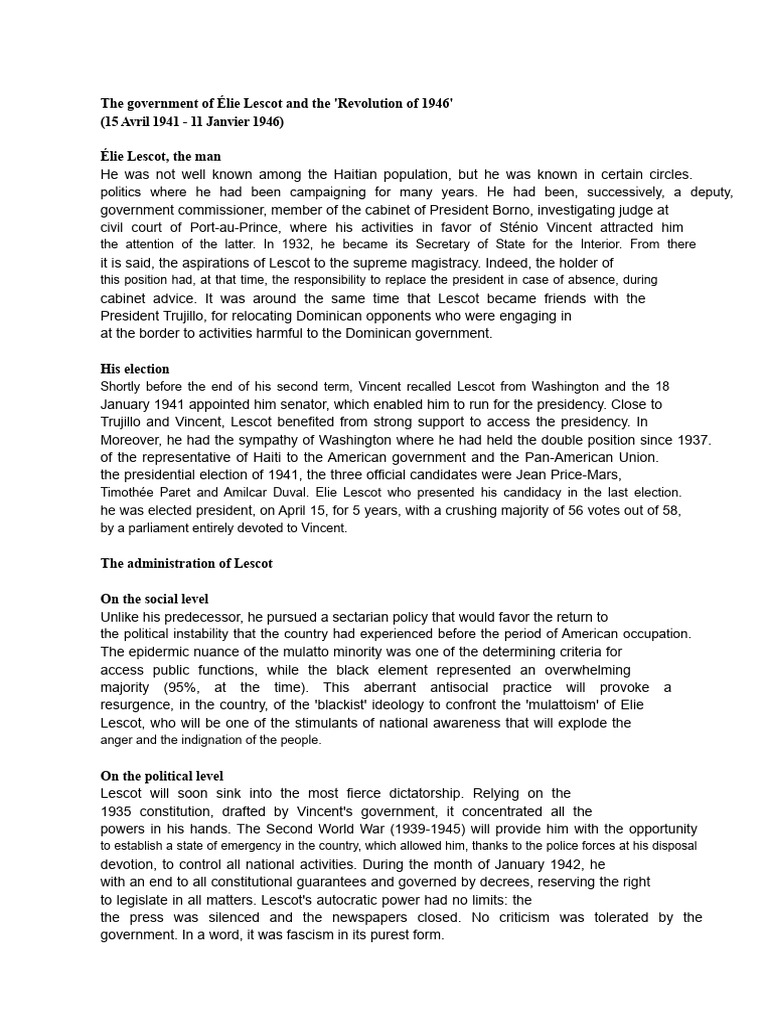 The government of Élie Lescot and the 'Revolution of 1946'
(15 Avril 1941 - 11 Janvier 1946)

Élie Lescot, the man
He was not well known among the Haitian population, but he was known in certain circles. politics where he had been campaigning for many years. He had been, successively, a deputy, government commissioner, member of the cabinet of President Borno, investigating judge at civil court of Port-au-Prince, where his activities in favor of Sténio Vincent attracted him the attention of the latter. In 1932, he became its Secretary of State for the Interior. From there it is said, the aspirations of Lescot to the supreme magistracy. Indeed, the holder of this position had, at that time, the responsibility to replace the president in case of absence, during cabinet advice. It was around the same time that Lescot became friends with the President Trujillo, for relocating Dominican opponents who were engaging in at the border to activities harmful to the Dominican government.

His election
Shortly before the end of his second term, Vincent recalled Lescot from Washington and the 18 January 1941 appointed him senator, which enabled him to run for the presidency. Close to Trujillo and Vincent, Lescot benefited from strong support to access the presidency. In Moreover, he had the sympathy of Washington where he had held the double position since 1937. of the representative of Haiti to the American government and the Pan-American Union. the presidential election of 1941, the three official candidates were Jean Price-Mars, Timothée Paret and Amilcar Duval. Elie Lescot who presented his candidacy in the last election. he was elected president, on April 15, for 5 years, with a crushing majority of 56 votes out of 58, by a parliament entirely devoted to Vincent.

The administration of Lescot

On the social level
Unlike his predecessor, he pursued a sectarian policy that would favor the return to the political instability that the country had experienced before the period of American occupation. The epidermic nuance of the mulatto minority was one of the determining criteria for access public functions, while the black element represented an overwhelming majority (95%, at the time). This aberrant antisocial practice will provoke a resurgence, in the country, of the 'blackist' ideology to confront the 'mulattoism' of Elie Lescot, who will be one of the stimulants of national awareness that will explode the anger and the indignation of the people.

On the political level
Lescot will soon sink into the most fierce dictatorship. Relying on the 1935 constitution, drafted by Vincent's government, it concentrated all the powers in his hands. The Second World War (1939-1945) will provide him with the opportunity to establish a state of emergency in the country, which allowed him, thanks to the police forces at his disposal devotion, to control all national activities. During the month of January 1942, he with an end to all constitutional guarantees and governed by decrees, reserving the right to legislate in all matters. Lescot's autocratic power had no limits: the the press was silenced and the newspapers closed. No criticism was tolerated by the government. In a word, it was fascism in its purest form.